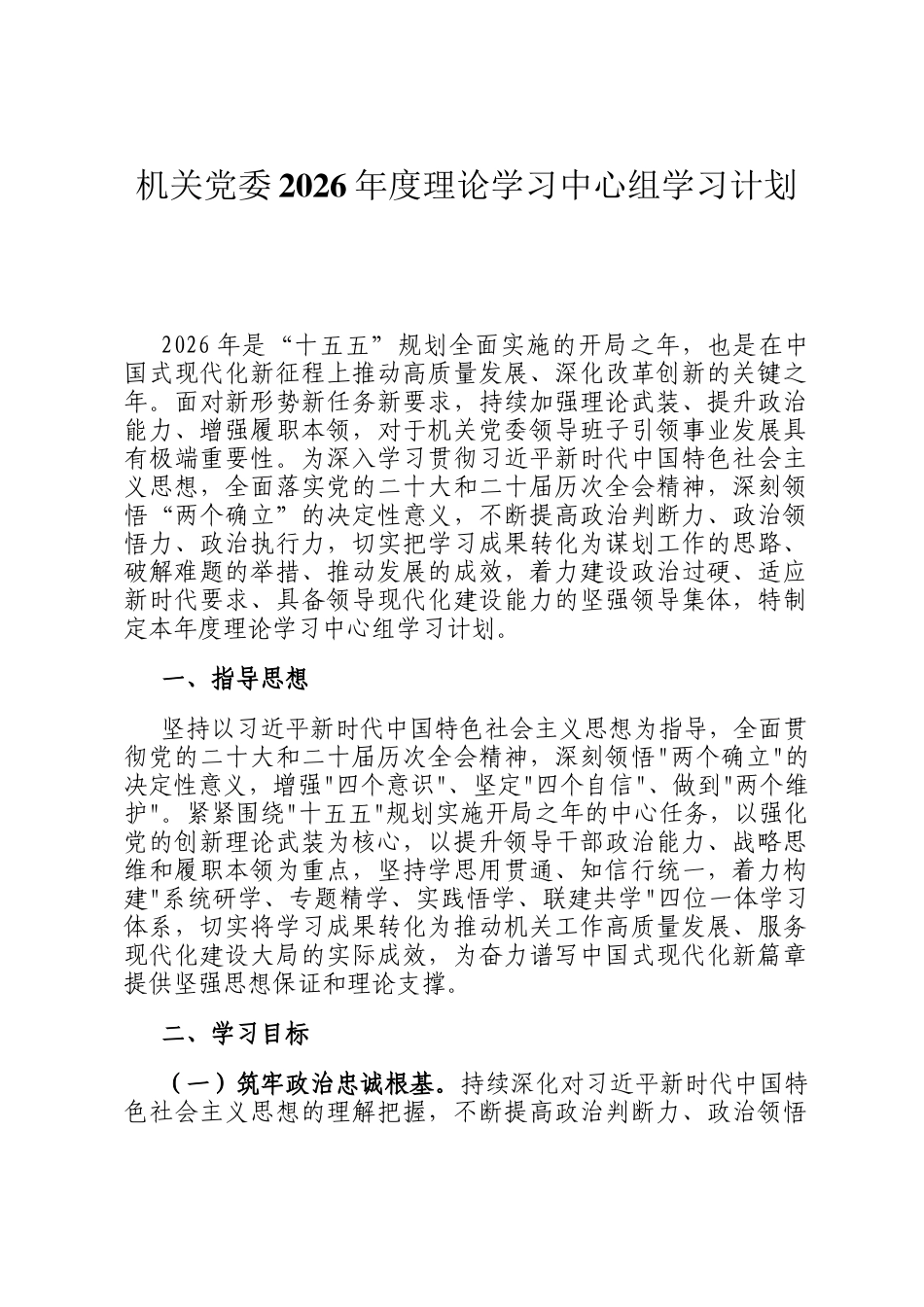 机关党委2026年度理论学习中心组学习计划

2026年是“十五五”规划全面实施的开局之年，也是在中国式现代化新征程上推动高质量发展、深化改革创新的关键之年。面对新形势新任务新要求，持续加强理论武装、提升政治能力、增强履职本领，对于机关党委领导班子引领事业发展具有极端重要性。为深入学习贯彻习近平新时代中国特色社会主义思想，全面落实党的二十大和二十届历次全会精神，深刻领悟“两个确立”的决定性意义，不断提高政治判断力、政治领悟力、政治执行力，切实把学习成果转化为谋划工作的思路、破解难题的举措、推动发展的成效，着力建设政治过硬、适应新时代要求、具备领导现代化建设能力的坚强领导集体，特制定本年度理论学习中心组学习计划。

一、指导思想

坚持以习近平新时代中国特色社会主义思想为指导，全面贯彻党的二十大和二十届历次全会精神，深刻领悟"两个确立"的决定性意义，增强"四个意识"、坚定"四个自信"、做到"两个维护"。紧紧围绕"十五五"规划实施开局之年的中心任务，以强化党的创新理论武装为核心，以提升领导干部政治能力、战略思维和履职本领为重点，坚持学思用贯通、知信行统一，着力构建"系统研学、专题精学、实践悟学、联建共学"四位一体学习体系，切实将学习成果转化为推动机关工作高质量发展、服务现代化建设大局的实际成效，为奋力谱写中国式现代化新篇章提供坚强思想保证和理论支撑。

二、学习目标

（一）筑牢政治忠诚根基。持续深化对习近平新时代中国特色社会主义思想的理解把握，不断提高政治判断力、政治领悟